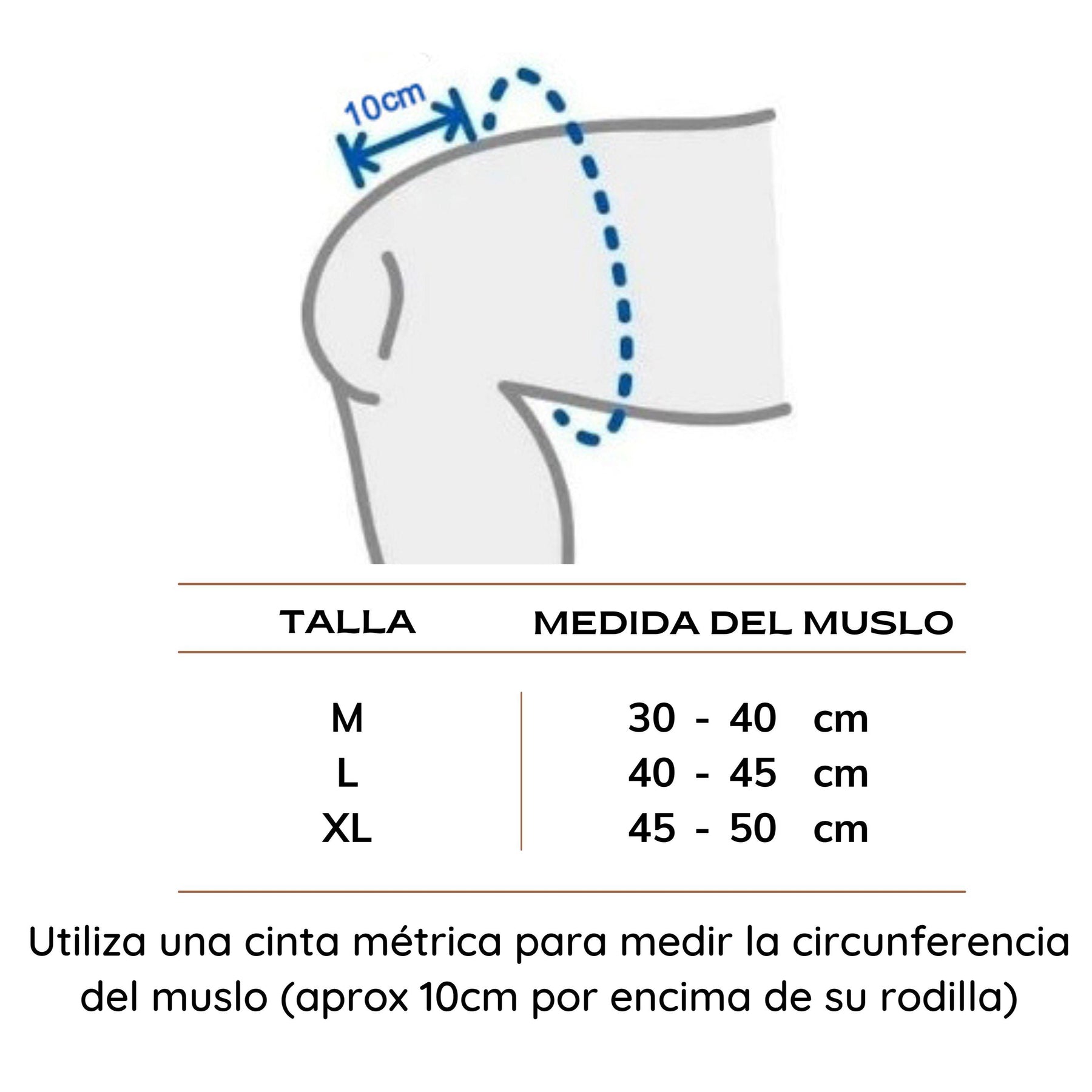 10cm

| TALLA | MEDIDA DEL MUSLO |
|---|---|
| M | 30 - 40 cm |
| L | 40 - 45 cm |
| XL | 45 - 50 cm |

Utiliza una cinta métrica para medir la circunferencia del muslo (aprox 10cm por encima de su rodilla)